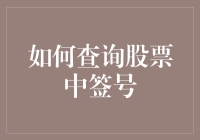 如何查询股票中签号